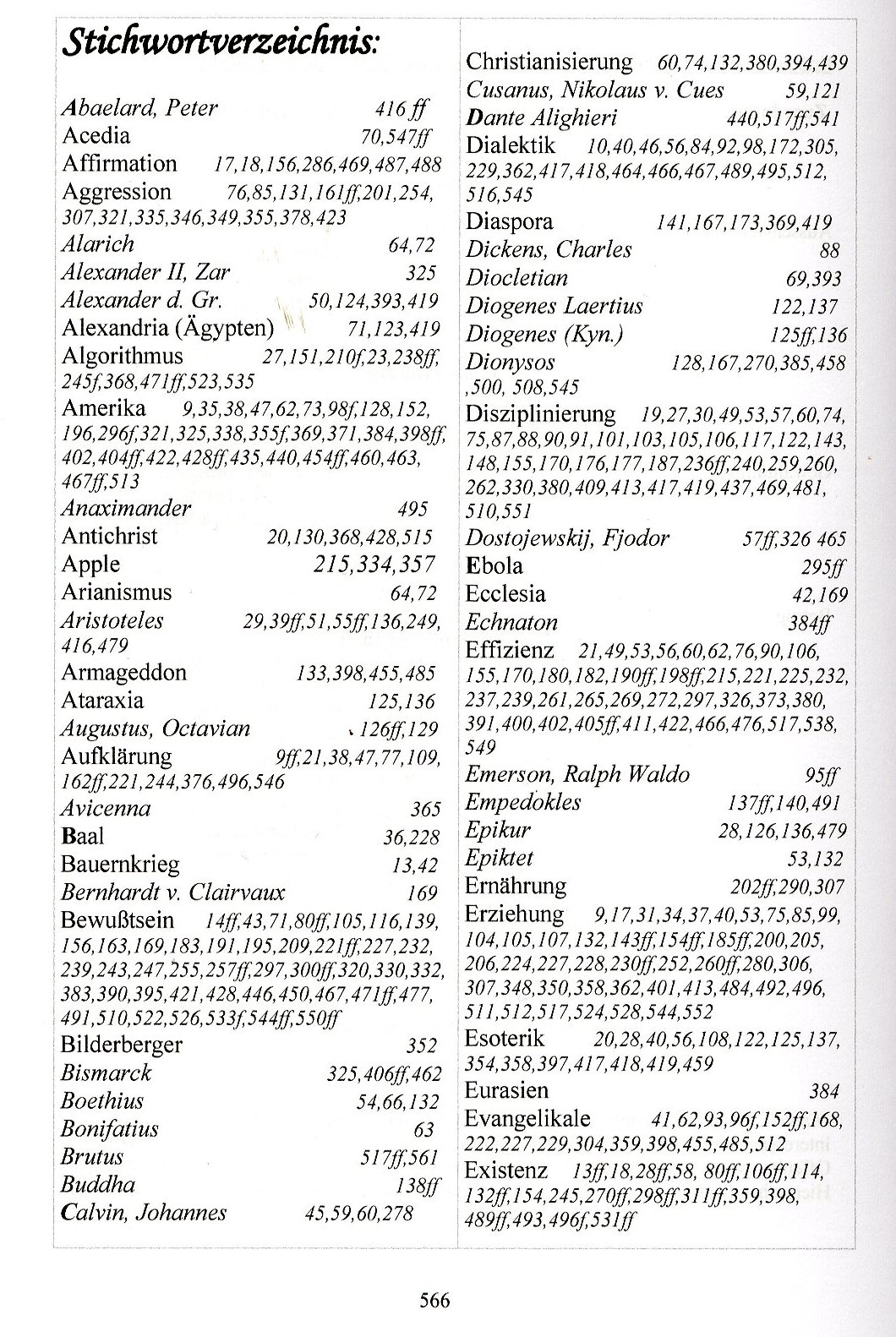 Stichwortverzeichnis:

Abaelard, Peter 416 ff
Acedia 70,547ff
Affirmation 17,18,156,286,469,487,488
Aggression 76,85,131,161ff,201,254, 307,321,335,346,349,355,378,423
Alarich 64,72
Alexander II, Zar 325
Alexander d. Gr. 50,124,393,419
Alexandria (Ägypten) 71,123,419
Algorithmus 27,151,210f,23,238ff, 245f,368,471ff,523,535
Amerika 9,35,38,47,62,73,98f,128,152, 196,296f,321,325,338,355f,369,371,384,398ff, 402,404ff,422,428ff,435,440,454ff,460,463, 467ff,513
Anaximander 495
Antichrist 20,130,368,428,515
Apple 215,334,357
Arianismus 64,72
Aristoteles 29,39ff,51,55ff,136,249, 416,479
Armageddon 133,398,455,485
Ataraxia 125,136
Augustus, Octavian 126ff,129
Aufklärung 9ff,21,38,47,77,109, 162ff,221,244,376,496,546
Avicenna 365
Baal 36,228
Bauernkrieg 13,42
Bernhardt v. Clairvaux 169
Bewußtsein 14ff,43,71,80ff,105,116,139, 156,163,169,183,191,195,209,221ff,227,232, 239,243,247,255,257ff,297,300ff,320,330,332, 383,390,395,421,428,446,450,467,471ff,477, 491,510,522,526,533f,544ff,550ff
Bilderberger 352
Bismarck 325,406ff,462
Boethius 54,66,132
Bonifatius 63
Brutus 517ff,561
Buddha 138ff
Calvin, Johannes 45,59,60,278

Christianisierung 60,74,132,380,394,439
Cusanus, Nikolaus v. Cues 59,121
Dante Alighieri 440,517ff,541
Dialektik 10,40,46,56,84,92,98,172,305, 229,362,417,418,464,466,467,489,495,512, 516,545
Diaspora 141,167,173,369,419
Dickens, Charles 88
Diocletian 69,393
Diogenes Laertius 122,137
Diogenes (Kyn.) 125ff,136
Dionysos 128,167,270,385,458 ,500, 508,545
Disziplinierung 19,27,30,49,53,57,60,74, 75,87,88,90,91,101,103,105,106,117,122,143, 148,155,170,176,177,187,236ff,240,259,260, 262,330,380,409,413,417,419,437,469,481, 510,551
Dostojewskij, Fjodor 57ff,326 465
Ebola 295ff
Ecclesia 42,169
Echnaton 384ff
Effizienz 21,49,53,56,60,62,76,90,106, 155,170,180,182,190ff,198ff,215,221,225,232, 237,239,261,265,269,272,297,326,373,380, 391,400,402,405ff,411,422,466,476,517,538, 549
Emerson, Ralph Waldo 95ff
Empedokles 137ff,140,491
Epikur 28,126,136,479
Epiktet 53,132
Ernährung 202ff,290,307
Erziehung 9,17,31,34,37,40,53,75,85,99, 104,105,107,132,143ff,154ff,185ff,200,205, 206,224,227,228,230ff,252,260ff,280,306, 307,348,350,358,362,401,413,484,492,496, 511,512,517,524,528,544,552
Esoterik 20,28,40,56,108,122,125,137, 354,358,397,417,418,419,459
Eurasien 384
Evangelikale 41,62,93,96f,152ff,168, 222,227,229,304,359,398,455,485,512
Existenz 13ff,18,28ff,58, 80ff,106ff,114, 132ff,154,245,270ff,298ff,311ff,359,398, 489ff,493,496f,531ff

566